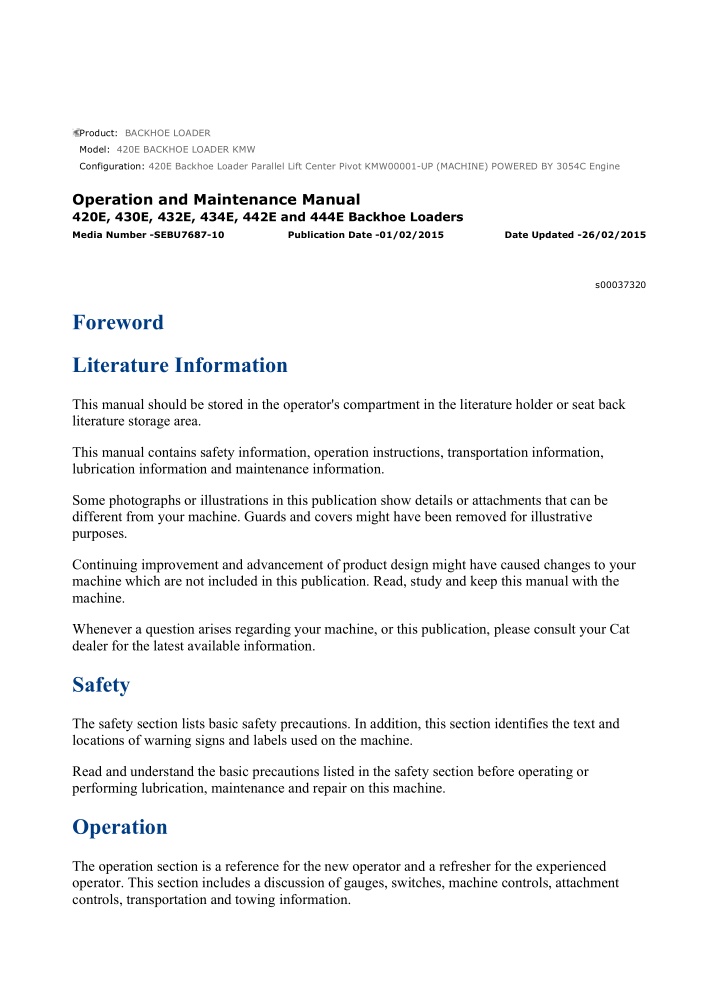 Product: BACKHOE LOADER
Model: 420E BACKHOE LOADER KMW
Configuration: 420E Backhoe Loader Parallel Lift Center Pivot KMW00001-UP (MACHINE) POWERED BY 3054C Engine

Operation and Maintenance Manual
420E, 430E, 432E, 434E, 442E and 444E Backhoe Loaders
Media Number -SEBU7687-10 Publication Date -01/02/2015 Date Updated -26/02/2015

s00037320

Foreword

Literature Information

This manual should be stored in the operator's compartment in the literature holder or seat back literature storage area.

This manual contains safety information, operation instructions, transportation information, lubrication information and maintenance information.

Some photographs or illustrations in this publication show details or attachments that can be different from your machine. Guards and covers might have been removed for illustrative purposes.

Continuing improvement and advancement of product design might have caused changes to your machine which are not included in this publication. Read, study and keep this manual with the machine.

Whenever a question arises regarding your machine, or this publication, please consult your Cat dealer for the latest available information.

Safety

The safety section lists basic safety precautions. In addition, this section identifies the text and locations of warning signs and labels used on the machine.

Read and understand the basic precautions listed in the safety section before operating or performing lubrication, maintenance and repair on this machine.

Operation

The operation section is a reference for the new operator and a refresher for the experienced operator. This section includes a discussion of gauges, switches, machine controls, attachment controls, transportation and towing information.